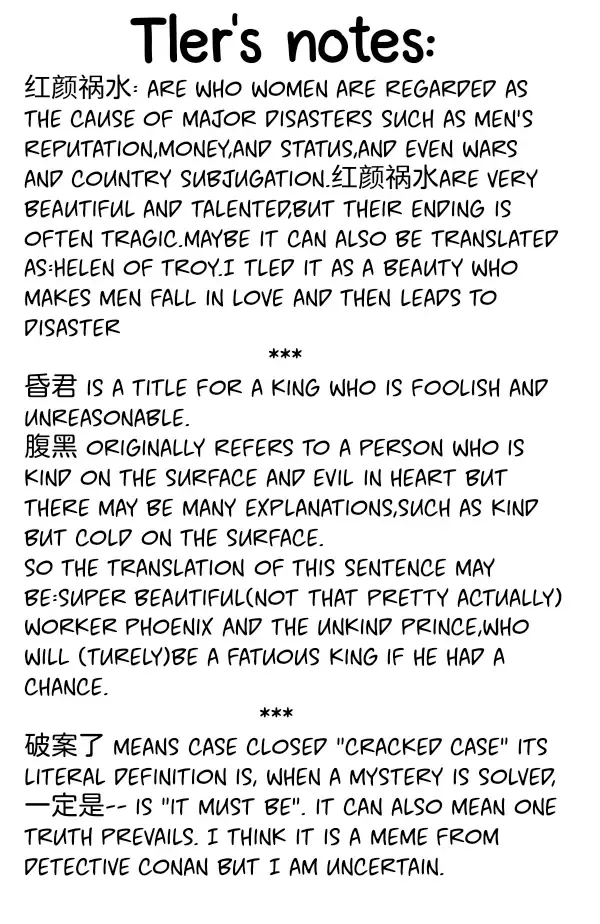 Tler's notes:

红颜祸水: ARE WHO WOMEN ARE REGARDED AS THE CAUSE OF MAJOR DISASTERS SUCH AS MEN'S REPUTATION,MONEY,AND STATUS,AND EVEN WARS AND COUNTRY SUBJUGATION.红颜祸水ARE VERY BEAUTIFUL AND TALENTED,BUT THEIR ENDING IS OFTEN TRAGIC.MAYBE IT CAN ALSO BE TRANSLATED AS:HELEN OF TROY.I TLED IT AS A BEAUTY WHO MAKES MEN FALL IN LOVE AND THEN LEADS TO DISASTER

***

昏君 IS A TITLE FOR A KING WHO IS FOOLISH AND UNREASONABLE.
腹黑 ORIGINALLY REFERS TO A PERSON WHO IS KIND ON THE SURFACE AND EVIL IN HEART BUT THERE MAY BE MANY EXPLANATIONS,SUCH AS KIND BUT COLD ON THE SURFACE.
SO THE TRANSLATION OF THIS SENTENCE MAY BE:SUPER BEAUTIFUL(NOT THAT PRETTY ACTUALLY) WORKER PHOENIX AND THE UNKIND PRINCE,WHO WILL (TURELY)BE A FATUOUS KING IF HE HAD A CHANCE.

***

破案了 MEANS CASE CLOSED "CRACKED CASE" ITS LITERAL DEFINITION IS, WHEN A MYSTERY IS SOLVED,
一定是-- IS "IT MUST BE". IT CAN ALSO MEAN ONE TRUTH PREVAILS. I THINK IT IS A MEME FROM DETECTIVE CONAN BUT I AM UNCERTAIN.